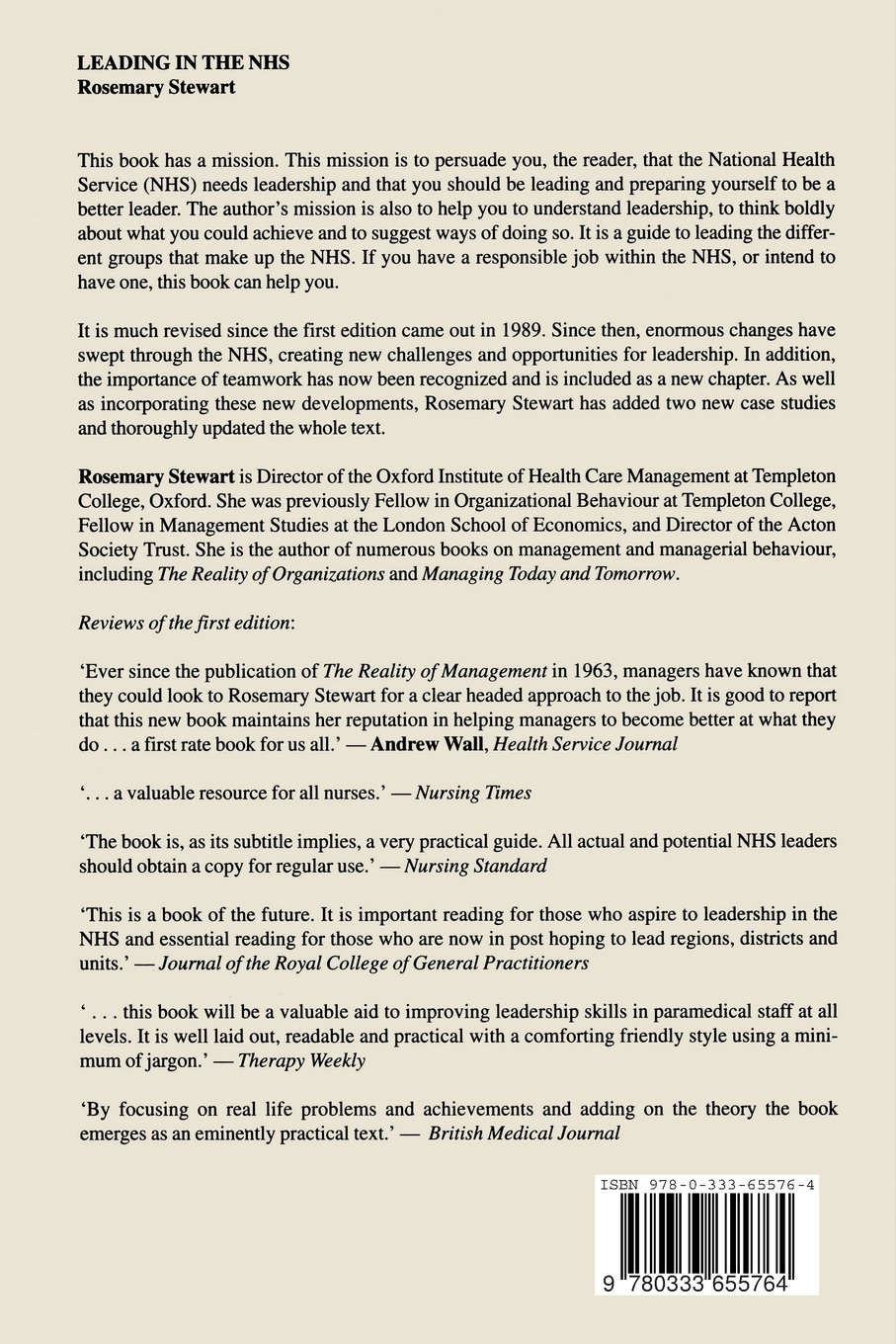 LEADING IN THE NHS
Rosemary Stewart

This book has a mission. This mission is to persuade you, the reader, that the National Health Service (NHS) needs leadership and that you should be leading and preparing yourself to be a better leader. The author's mission is also to help you to understand leadership, to think boldly about what you could achieve and to suggest ways of doing so. It is a guide to leading the different groups that make up the NHS. If you have a responsible job within the NHS, or intend to have one, this book can help you.

It is much revised since the first edition came out in 1989. Since then, enormous changes have swept through the NHS, creating new challenges and opportunities for leadership. In addition, the importance of teamwork has now been recognized and is included as a new chapter. As well as incorporating these new developments, Rosemary Stewart has added two new case studies and thoroughly updated the whole text.

Rosemary Stewart is Director of the Oxford Institute of Health Care Management at Templeton College, Oxford. She was previously Fellow in Organizational Behaviour at Templeton College, Fellow in Management Studies at the London School of Economics, and Director of the Acton Society Trust. She is the author of numerous books on management and managerial behaviour, including The Reality of Organizations and Managing Today and Tomorrow.

Reviews of the first edition:

'Ever since the publication of The Reality of Management in 1963, managers have known that they could look to Rosemary Stewart for a clear headed approach to the job. It is good to report that this new book maintains her reputation in helping managers to become better at what they do . . . a first rate book for us all.' — Andrew Wall, Health Service Journal

'. . . a valuable resource for all nurses.' — Nursing Times

'The book is, as its subtitle implies, a very practical guide. All actual and potential NHS leaders should obtain a copy for regular use.' — Nursing Standard

'This is a book of the future. It is important reading for those who aspire to leadership in the NHS and essential reading for those who are now in post hoping to lead regions, districts and units.' — Journal of the Royal College of General Practitioners

' . . . this book will be a valuable aid to improving leadership skills in paramedical staff at all levels. It is well laid out, readable and practical with a comforting friendly style using a minimum of jargon.' — Therapy Weekly

'By focusing on real life problems and achievements and adding on the theory the book emerges as an eminently practical text.' — British Medical Journal

ISBN 978-0-333-65576-4

9 780333 655764